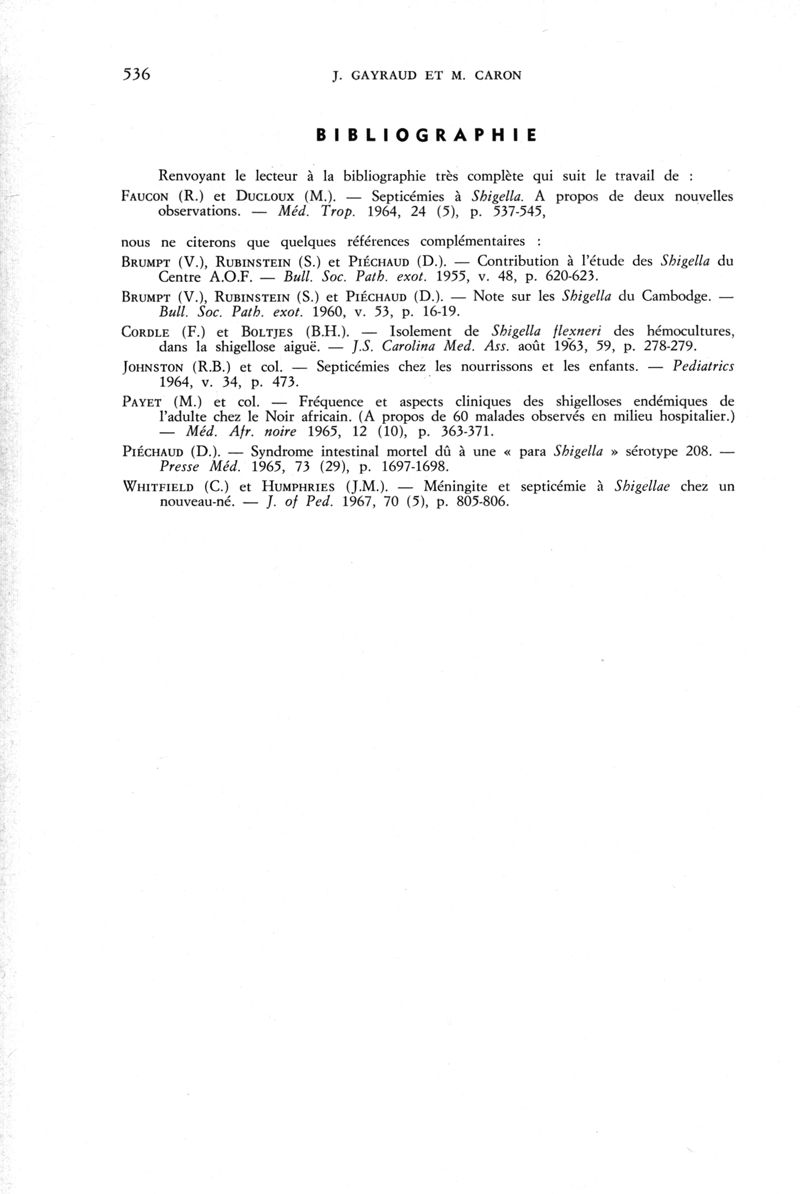 536 J. GAYRAUD ET M. CARON

BIBLIOGRAPHIE

Renvoyant le lecteur à la bibliographie très complète qui suit le travail de :

FAUCON (R.) et DUCLOUX (M.). — Septicémies à Shigella. A propos de deux nouvelles observations. — Méd. Trop. 1964, 24 (5), p. 537-545,

nous ne citerons que quelques références complémentaires :

BRUMPT (V.), RUBINSTEIN (S.) et PIÉCHAUD (D.). — Contribution à l'étude des Shigella du Centre A.O.F. — Bull. Soc. Path. exot. 1955, v. 48, p. 620-623.

BRUMPT (V.), RUBINSTEIN (S.) et PIÉCHAUD (D.). — Note sur les Shigella du Cambodge. — Bull. Soc. Path. exot. 1960, v. 53, p. 16-19.

CORDLE (F.) et BOLTJES (B.H.). — Isolement de Shigella flexneri des hémocultures, dans la shigellose aiguë. — J.S. Carolina Med. Ass. août 1963, 59, p. 278-279.

JOHNSTON (R.B.) et col. — Septicémies chez les nourrissons et les enfants. — Pediatrics 1964, v. 34, p. 473.

PAYET (M.) et col. — Fréquence et aspects cliniques des shigelloses endémiques de l'adulte chez le Noir africain. (A propos de 60 malades observés en milieu hospitalier.) — Méd. Afr. noire 1965, 12 (10), p. 363-371.

PIÉCHAUD (D.). — Syndrome intestinal mortel dû à une « para Shigella » sérotype 208. — Presse Méd. 1965, 73 (29), p. 1697-1698.

WHITFIELD (C.) et HUMPHRIES (J.M.). — Méningite et septicémie à Shigellae chez un nouveau-né. — J. of Ped. 1967, 70 (5), p. 805-806.